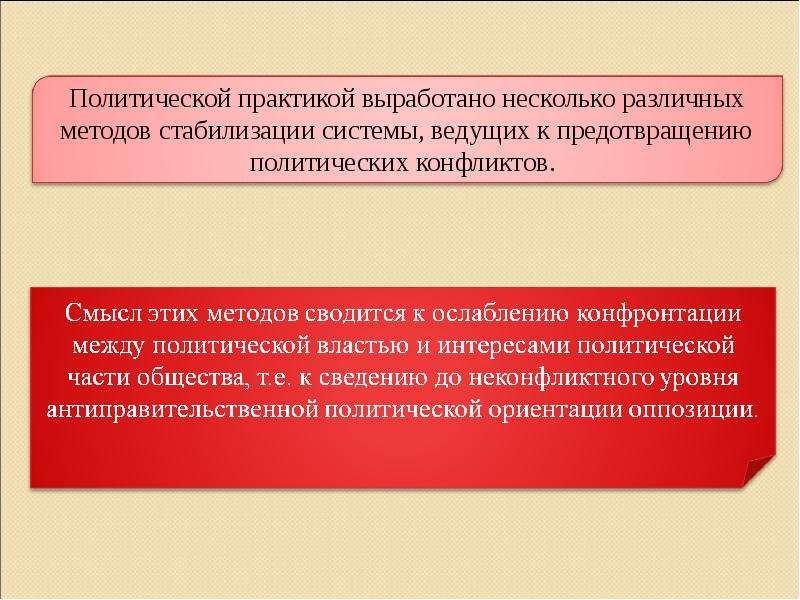 Политической практикой выработано несколько различных методов стабилизации системы, ведущих к предотвращению политических конфликтов.

Смысл этих методов сводится к ослаблению конфронтации между политической властью и интересами политической части общества, т.е. к сведению до неконфликтного уровня антиправительственной политической ориентации оппозиции.